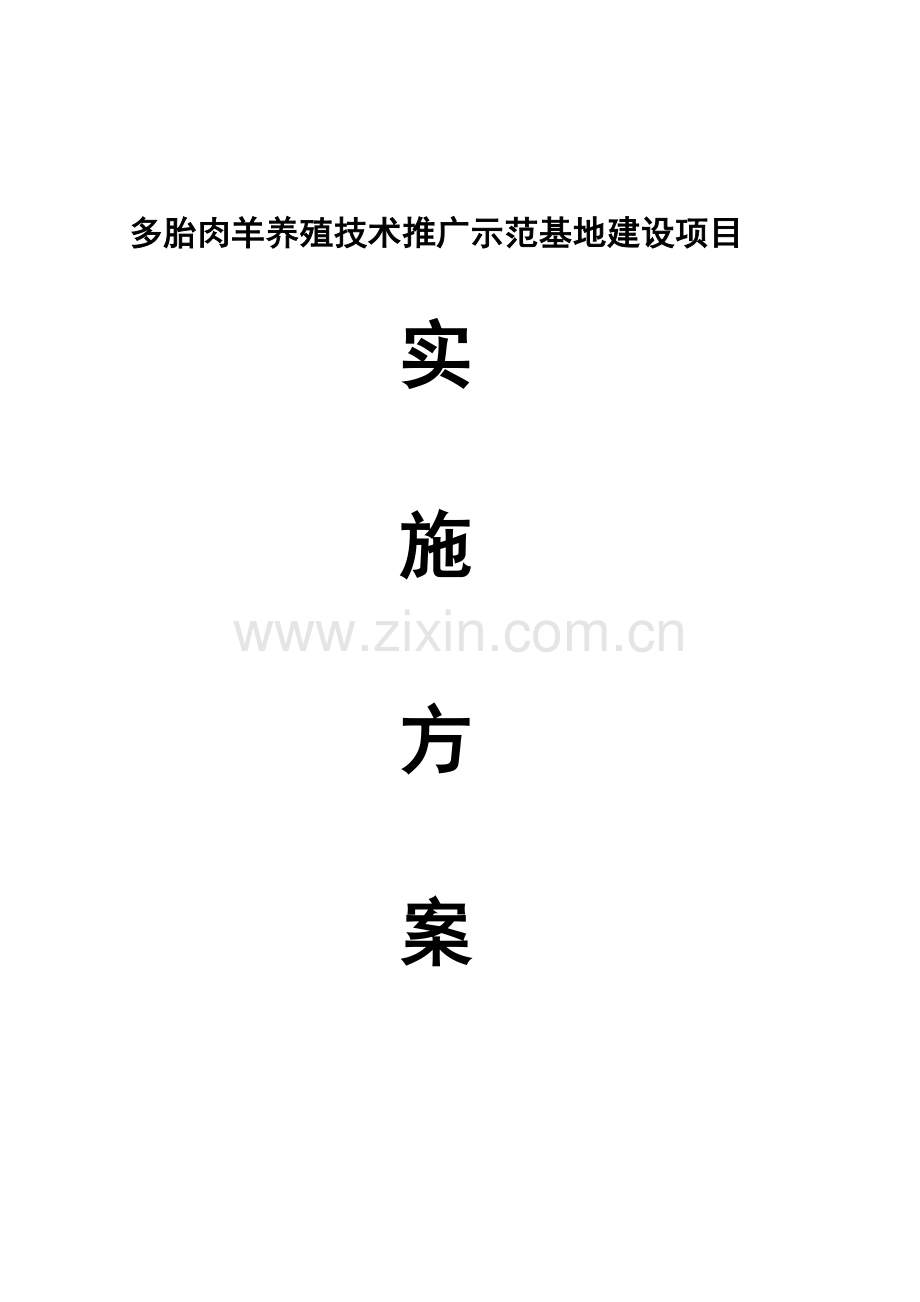 多胎肉羊养殖技术推广示范基地建设项目

实

施

www.zixin.com.cn

方

案